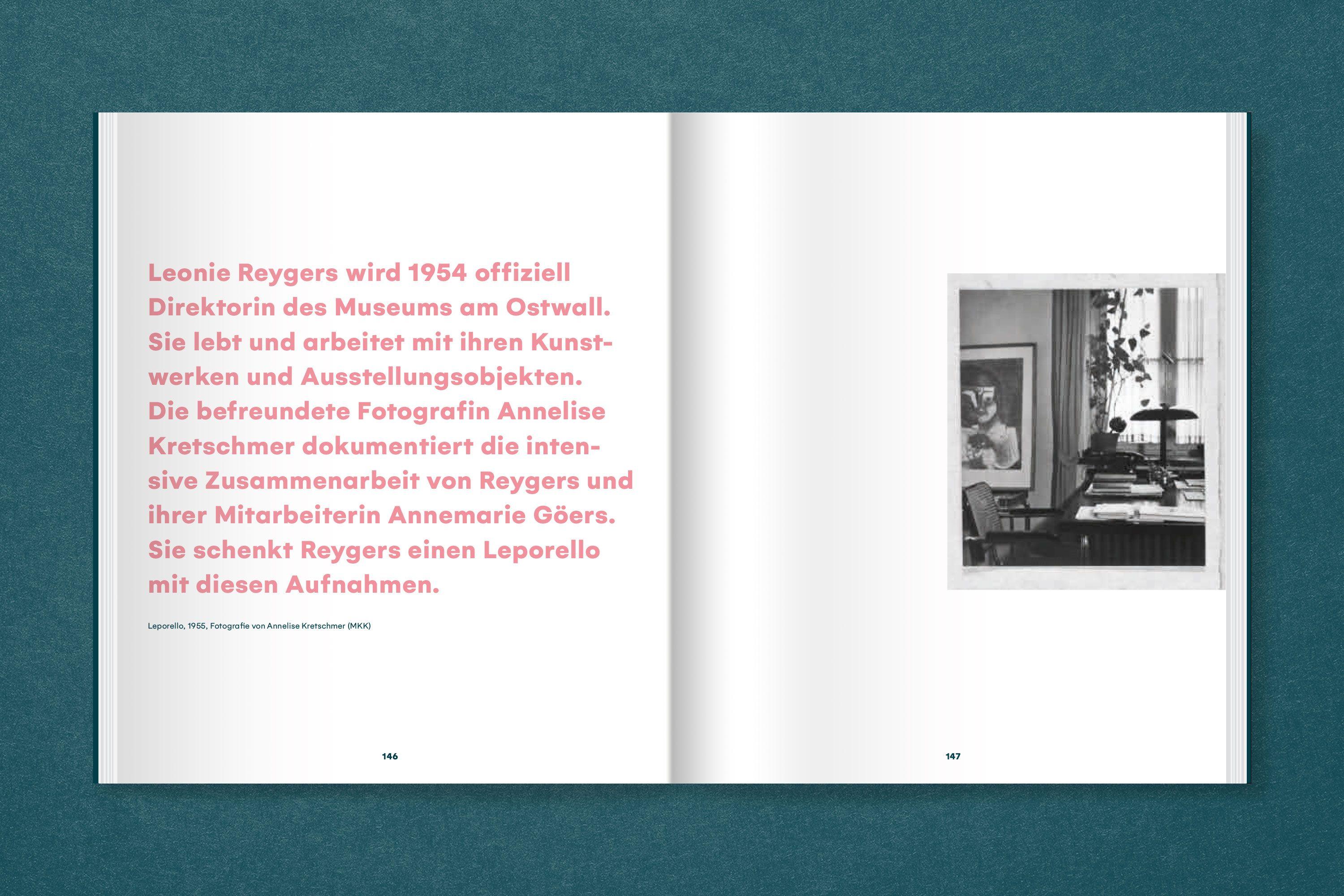 Leonie Reygers wird 1954 offiziell Direktorin des Museums am Ostwall. Sie lebt und arbeitet mit ihren Kunstwerken und Ausstellungsobjekten. Die befreundete Fotografin Annelise Kretschmer dokumentiert die intensive Zusammenarbeit von Reygers und ihrer Mitarbeiterin Annemarie Göers. Sie schenkt Reygers einen Leporello mit diesen Aufnahmen.

Leporello, 1955, Fotografie von Annelise Kretschmer (MKK)

146

147